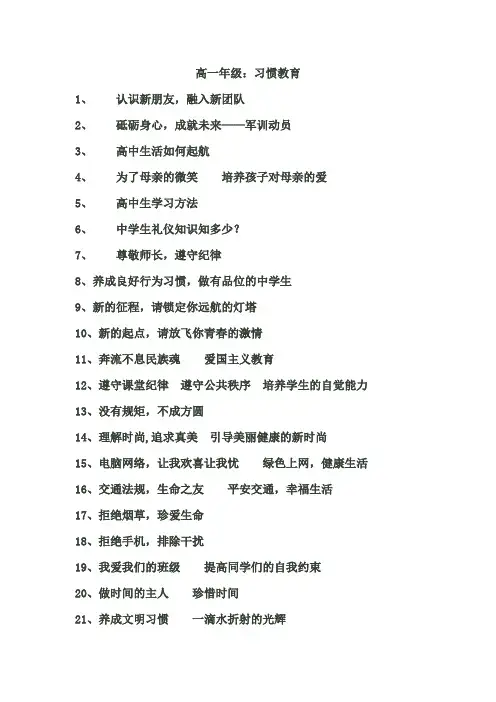 高一年级：习惯教育

1、 认识新朋友，融入新团队

2、 砥砺身心，成就未来——军训动员

3、 高中生活如何起航

4、 为了母亲的微笑 培养孩子对母亲的爱

5、 高中生学习方法

6、 中学生礼仪知识知多少？

7、 尊敬师长，遵守纪律

8、养成良好行为习惯，做有品位的中学生

9、新的征程，请锁定你远航的灯塔

10、新的起点，请放飞你青春的激情

11、奔流不息民族魂 爱国主义教育

12、遵守课堂纪律 遵守公共秩序 培养学生的自觉能力

13、没有规矩，不成方圆

14、理解时尚,追求真美 引导美丽健康的新时尚

15、电脑网络，让我欢喜让我忧 绿色上网，健康生活

16、交通法规，生命之友 平安交通，幸福生活

17、拒绝烟草，珍爱生命

18、拒绝手机，排除干扰

19、我爱我们的班级 提高同学们的自我约束

20、做时间的主人 珍惜时间

21、养成文明习惯 一滴水折射的光辉